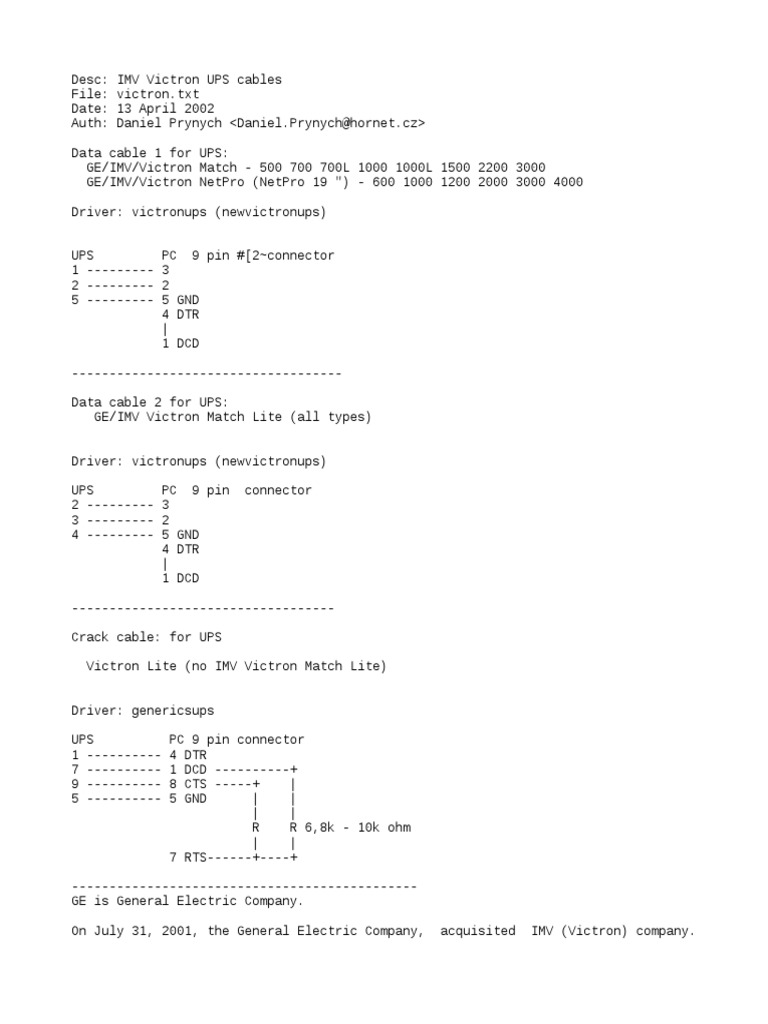 Desc: IMV Victron UPS cables
File: victron.txt
Date: 13 April 2002
Auth: Daniel Prynych <Daniel.Prynych@hornet.cz>

Data cable 1 for UPS:
GE/IMV/Victron Match - 500 700 700L 1000 1000L 1500 2200 3000
GE/IMV/Victron NetPro (NetPro 19 ") - 600 1000 1200 2000 3000 4000

Driver: victronups (newvictronups)

UPS PC 9 pin #[2~connector
1 --------- 3
2 --------- 2
5 --------- 5 GND
4 DTR
|
1 DCD

------------------------------------

Data cable 2 for UPS:
GE/IMV Victron Match Lite (all types)

Driver: victronups (newvictronups)

UPS PC 9 pin connector
2 --------- 3
3 --------- 2
4 --------- 5 GND
4 DTR
|
1 DCD

-----------------------------------

Crack cable: for UPS

Victron Lite (no IMV Victron Match Lite)

Driver: genericsups

UPS PC 9 pin connector
1 ---------- 4 DTR
7 ---------- 1 DCD ----------+
9 ---------- 8 CTS -----+ |
5 ---------- 5 GND | |
| |
R R 6,8k - 10k ohm
| |
7 RTS------+----+

----------------------------------------------
GE is General Electric Company.

On July 31, 2001, the General Electric Company, acquisited IMV (Victron) company.